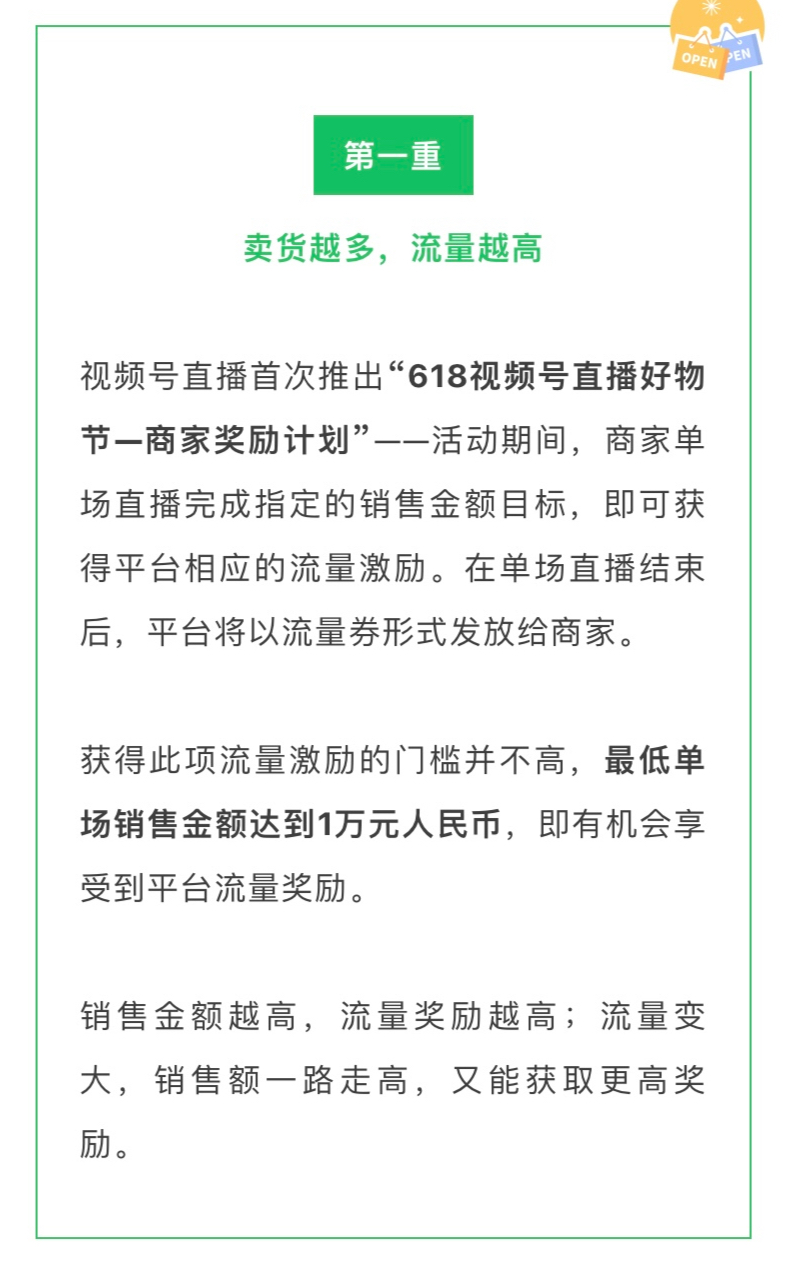 OPEN
OPEN

第一重

卖货越多，流量越高

视频号直播首次推出“618视频号直播好物节—商家奖励计划”——活动期间，商家单场直播完成指定的销售金额目标，即可获得平台相应的流量激励。在单场直播结束后，平台将以流量券形式发放给商家。

获得此项流量激励的门槛并不高，最低单场销售金额达到1万元人民币，即有机会享受到平台流量奖励。

销售金额越高，流量奖励越高；流量变大，销售额一路走高，又能获取更高奖励。